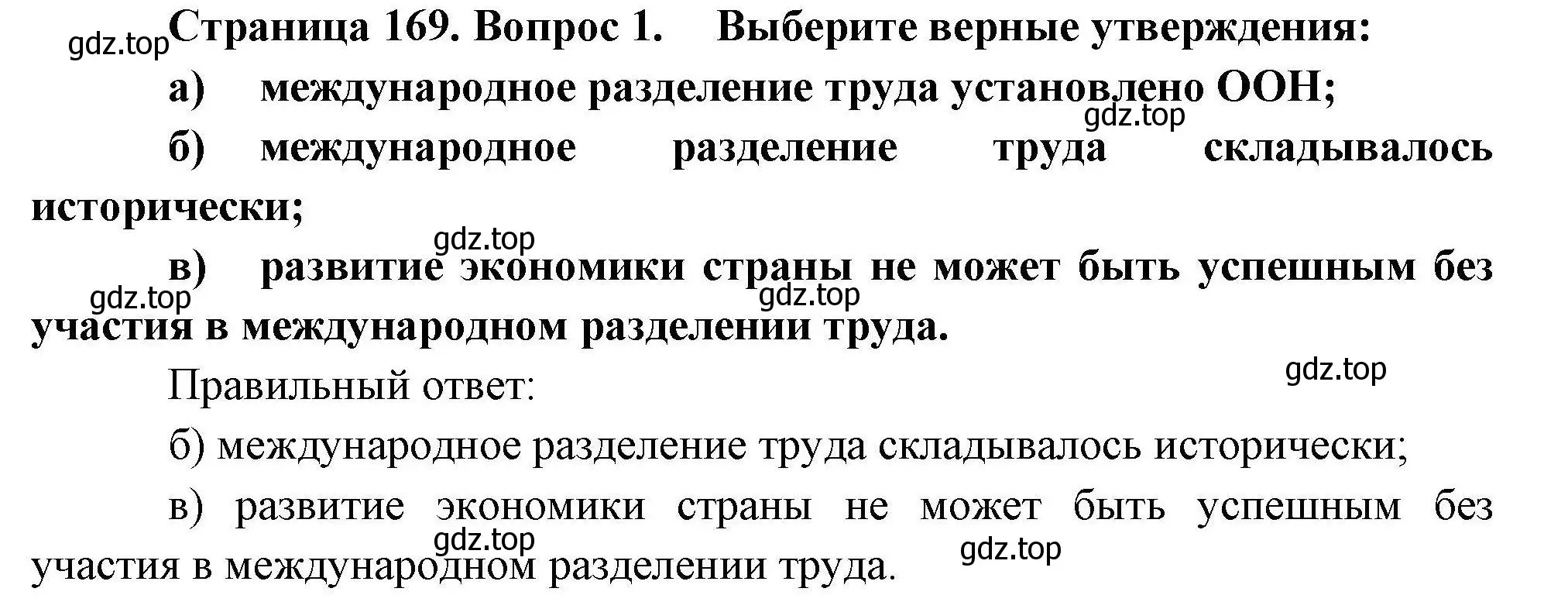 gdz.top Страница 169. Вопрос 1. Выберите верные утверждения:

а) международное разделение труда установлено ООН;

gdz.top

б) международное разделение труда складывалось исторически;

gdz.top

в) развитие экономики страны не может быть успешным без участия в международном разделении труда.

gdz.top gdz.top

gdz.top

Правильный ответ:

б) международное разделение труда складывалось исторически;

в) развитие экономики страны не может быть успешным без участия в международном разделении труда.

gdz.top gdz.top